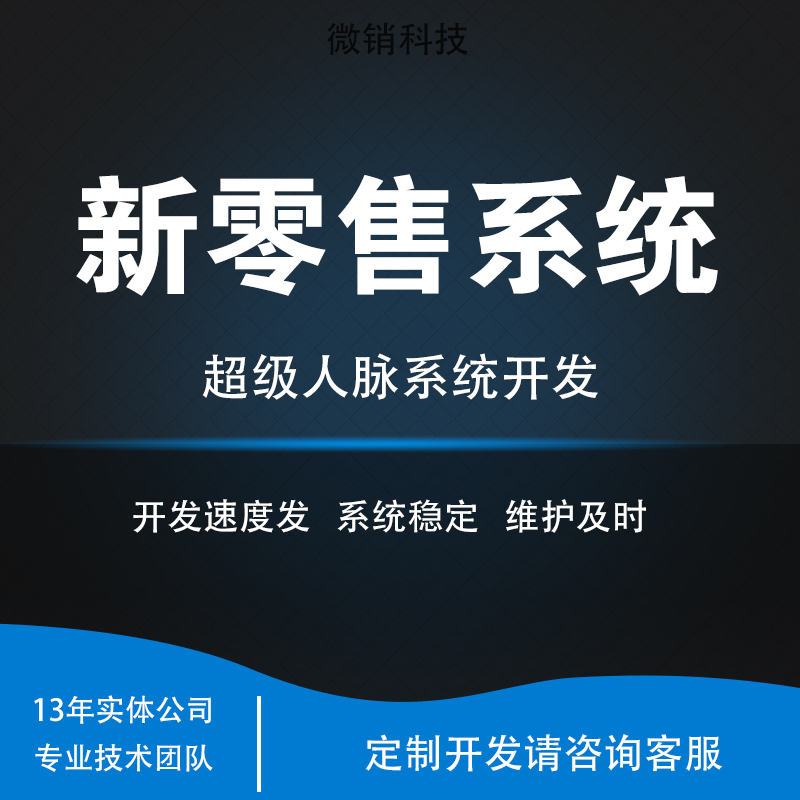 微销科技

新零售系统

超级人脉系统开发

开发速度发 系统稳定 维护及时

13年实体公司
专业技术团队

定制开发请咨询客服